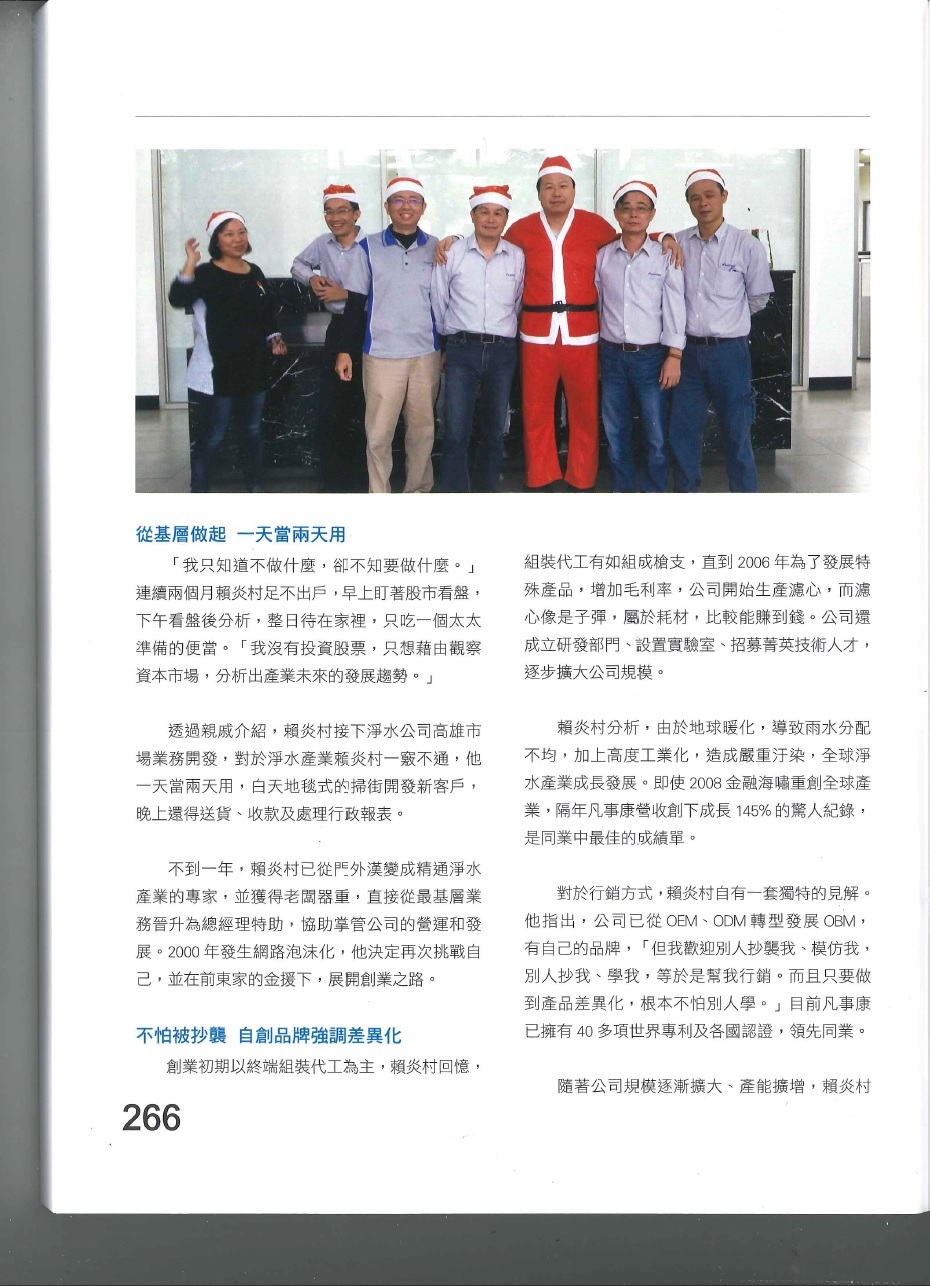 從基層做起 一天當兩天用

「我只知道不做什麼，卻不知要做什麼。」連續兩個月賴炎村足不出戶，早上盯著股市看盤，下午看盤後分析，整日待在家裡，只吃一個太太準備的便當。「我沒有投資股票，只想藉由觀察資本市場，分析出產業未來的發展趨勢。」

透過親戚介紹，賴炎村接下淨水公司高雄市場業務開發，對於淨水產業賴炎村一竅不通，他一天當兩天用，白天地毯式的掃街開發新客戶，晚上還得送貨、收款及處理行政報表。

不到一年，賴炎村已從門外漢變成精通淨水產業的專家，並獲得老闆器重，直接從最基層業務晉升為總經理特助，協助掌管公司的營運和發展。2000 年發生網路泡沫化，他決定再次挑戰自己，並在前東家的金援下，展開創業之路。

不怕被抄襲 自創品牌強調差異化

創業初期以終端組裝代工為主，賴炎村回憶，組裝代工有如組成槍支，直到 2006 年為了發展特殊產品，增加毛利率，公司開始生產濾心，而濾心像是子彈，屬於耗材，比較能賺到錢。公司還成立研發部門、設置實驗室、招募菁英技術人才，逐步擴大公司規模。

賴炎村分析，由於地球暖化，導致雨水分配不均，加上高度工業化，造成嚴重汙染，全球淨水產業成長發展。即使 2008 金融海嘯重創全球產業，隔年凡事康營收創下成長 145% 的驚人紀錄，是同業中最佳的成績單。

對於行銷方式，賴炎村自有一套獨特的見解。他指出，公司已從 OEM、ODM 轉型發展 OBM，有自己的品牌，「但我歡迎別人抄襲我、模仿我，別人抄我、學我，等於是幫我行銷。而且只要做到產品差異化，根本不怕別人學。」目前凡事康已擁有 40 多項世界專利及各國認證，領先同業。

隨著公司規模逐漸擴大、產能擴增，賴炎村

266